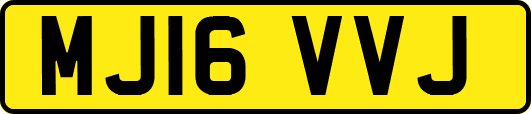 MJ16 VVJ